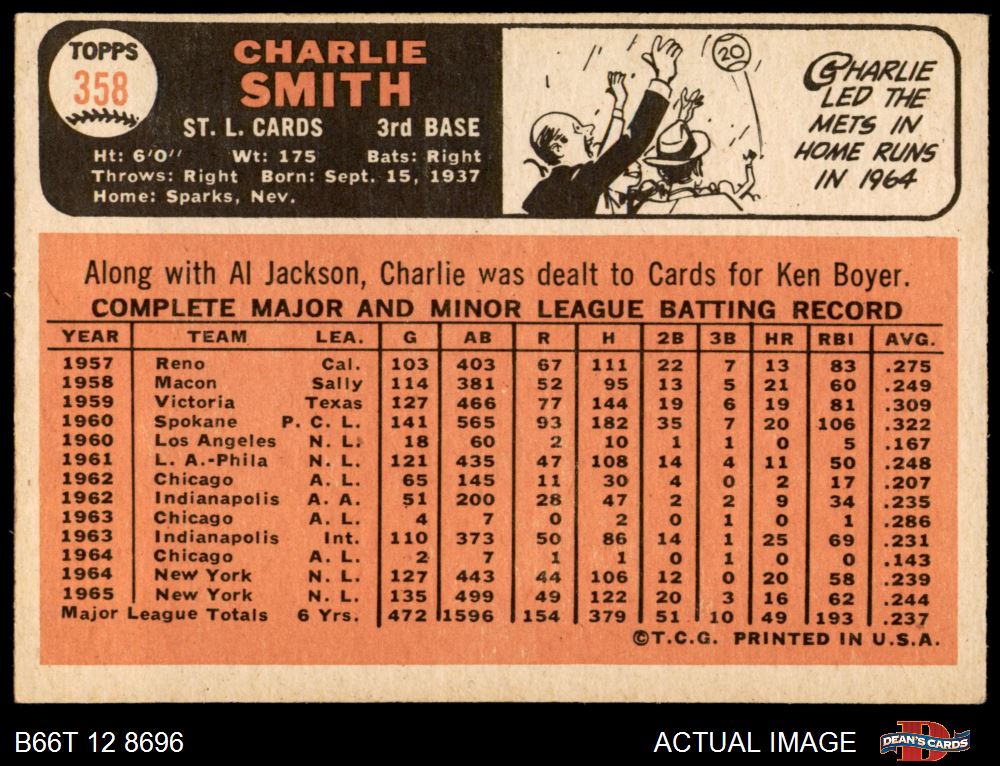 TOPPS
358

CHARLIE
SMITH

ST. L. CARDS 3rd BASE

Ht: 6'0" Wt: 175 Bats: Right
Throws: Right Born: Sept. 15, 1937
Home: Sparks, Nev.

20

CHARLIE LED THE METS IN HOME RUNS IN 1964

Along with Al Jackson, Charlie was dealt to Cards for Ken Boyer.

COMPLETE MAJOR AND MINOR LEAGUE BATTING RECORD

| YEAR | TEAM | LEA. | G | AB | R | H | 2B | 3B | HR | RBI | AVG. |
|---|---|---|---|---|---|---|---|---|---|---|---|
| 1957 | Reno | Cal. | 103 | 403 | 67 | 111 | 22 | 7 | 13 | 83 | .275 |
| 1958 | Macon | Sally | 114 | 381 | 52 | 95 | 13 | 5 | 21 | 60 | .249 |
| 1959 | Victoria | Texas | 127 | 466 | 77 | 144 | 19 | 6 | 19 | 81 | .309 |
| 1960 | Spokane | P. C. L. | 141 | 565 | 93 | 182 | 35 | 7 | 20 | 106 | .322 |
| 1960 | Los Angeles | N. L. | 18 | 60 | 2 | 10 | 1 | 1 | 0 | 5 | .167 |
| 1961 | L. A.-Phila | N. L. | 121 | 435 | 47 | 108 | 14 | 4 | 11 | 50 | .248 |
| 1962 | Chicago | A. L. | 65 | 145 | 11 | 30 | 4 | 0 | 2 | 17 | .207 |
| 1962 | Indianapolis | A. A. | 51 | 200 | 28 | 47 | 2 | 2 | 9 | 34 | .235 |
| 1963 | Chicago | A. L. | 4 | 7 | 0 | 2 | 0 | 1 | 0 | 1 | .286 |
| 1963 | Indianapolis | Int. | 110 | 373 | 50 | 86 | 14 | 1 | 25 | 69 | .231 |
| 1964 | Chicago | A. L. | 2 | 7 | 1 | 1 | 0 | 1 | 0 | 0 | .143 |
| 1964 | New York | N. L. | 127 | 443 | 44 | 106 | 12 | 0 | 20 | 58 | .239 |
| 1965 | New York | N. L. | 135 | 499 | 49 | 122 | 20 | 3 | 16 | 62 | .244 |
| Major League Totals | | 6 Yrs. | 472 | 1596 | 154 | 379 | 51 | 10 | 49 | 193 | .237 |

©T.C.G. PRINTED IN U.S.A.

B66T 12 8696

ACTUAL IMAGE

DEAN'S CARDS